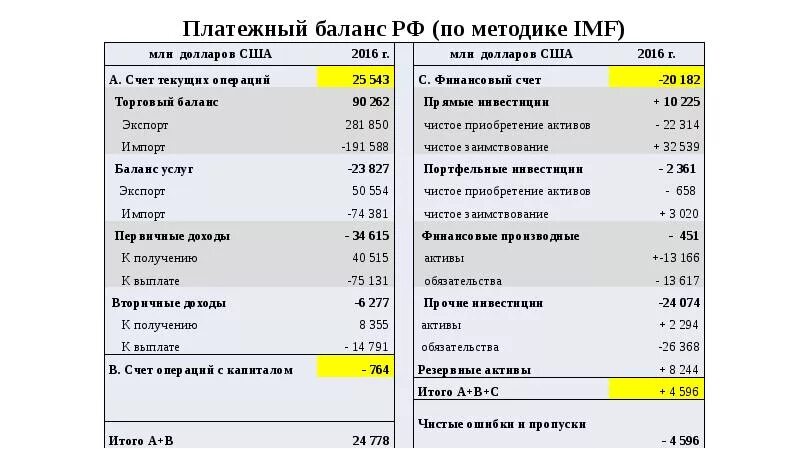 Платежный баланс РФ (по методике IMF)

| млн долларов США | 2016 г. |
|---|---|
| А. Счет текущих операций | 25 543 |
| Торговый баланс | 90 262 |
| Экспорт | 281 850 |
| Импорт | -191 588 |
| Баланс услуг | -23 827 |
| Экспорт | 50 554 |
| Импорт | -74 381 |
| Первичные доходы | - 34 615 |
| К получению | 40 515 |
| К выплате | -75 131 |
| Вторичные доходы | -6 277 |
| К получению | 8 355 |
| К выплате | - 14 791 |
| В. Счет операций с капиталом | - 764 |
| Итого А+В | 24 778 |

| млн долларов США | 2016 г. |
|---|---|
| С. Финансовый счет | -20 182 |
| Прямые инвестиции | + 10 225 |
| чистое приобретение активов | - 22 314 |
| чистое заимствование | + 32 539 |
| Портфельные инвестиции | - 2 361 |
| чистое приобретение активов | - 658 |
| чистое заимствование | + 3 020 |
| Финансовые производные | - 451 |
| активы | +-13 166 |
| обязательства | - 13 617 |
| Прочие инвестиции | -24 074 |
| активы | + 2 294 |
| обязательства | -26 368 |
| Резервные активы | + 8 244 |
| Итого А+В+С | + 4 596 |
| Чистые ошибки и пропуски | - 4 596 |